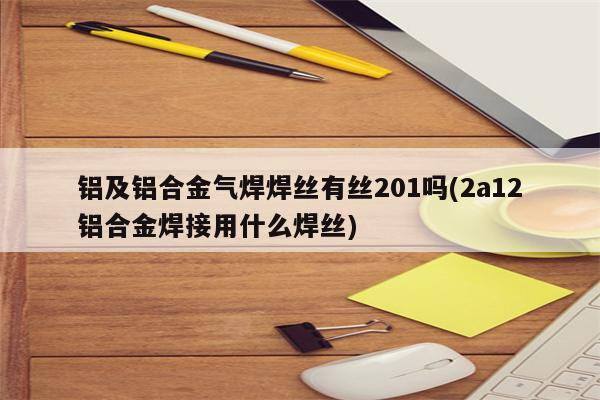 铝及铝合金气焊焊丝有丝201吗(2a12铝合金焊接用什么焊丝)